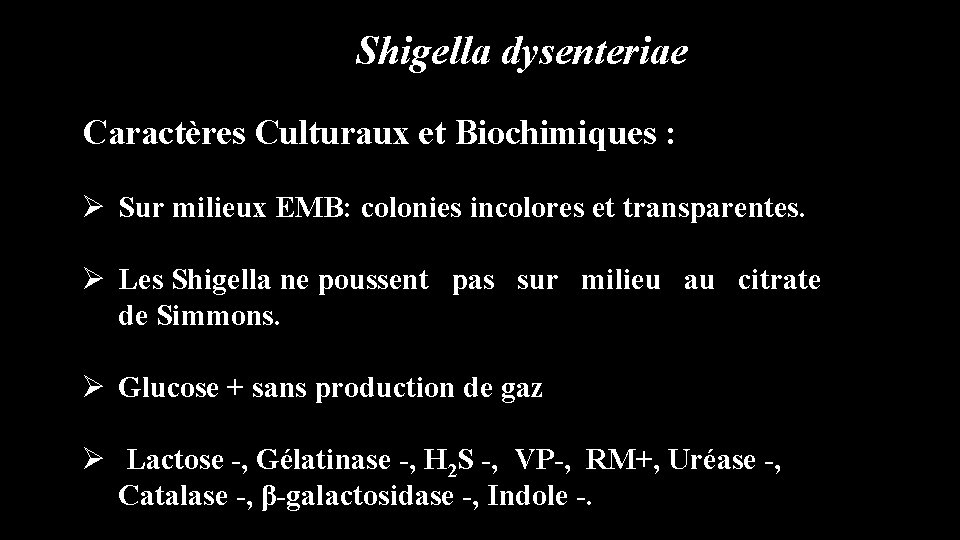 Shigella dysenteriae

Caractères Culturaux et Biochimiques :

➢ Sur milieux EMB: colonies incolores et transparentes.

➢ Les Shigella ne poussent pas sur milieu au citrate de Simmons.

➢ Glucose + sans production de gaz

➢ Lactose -, Gélatinase -, $H_2S$ -, VP-, RM+, Uréase -, Catalase -, β-galactosidase -, Indole -.